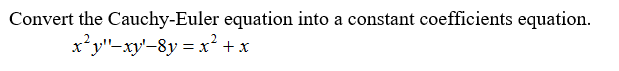 Convert the Cauchy-Euler equation into a constant coefficients equation.

$x^2y''-xy'-8y = x^2 + x$